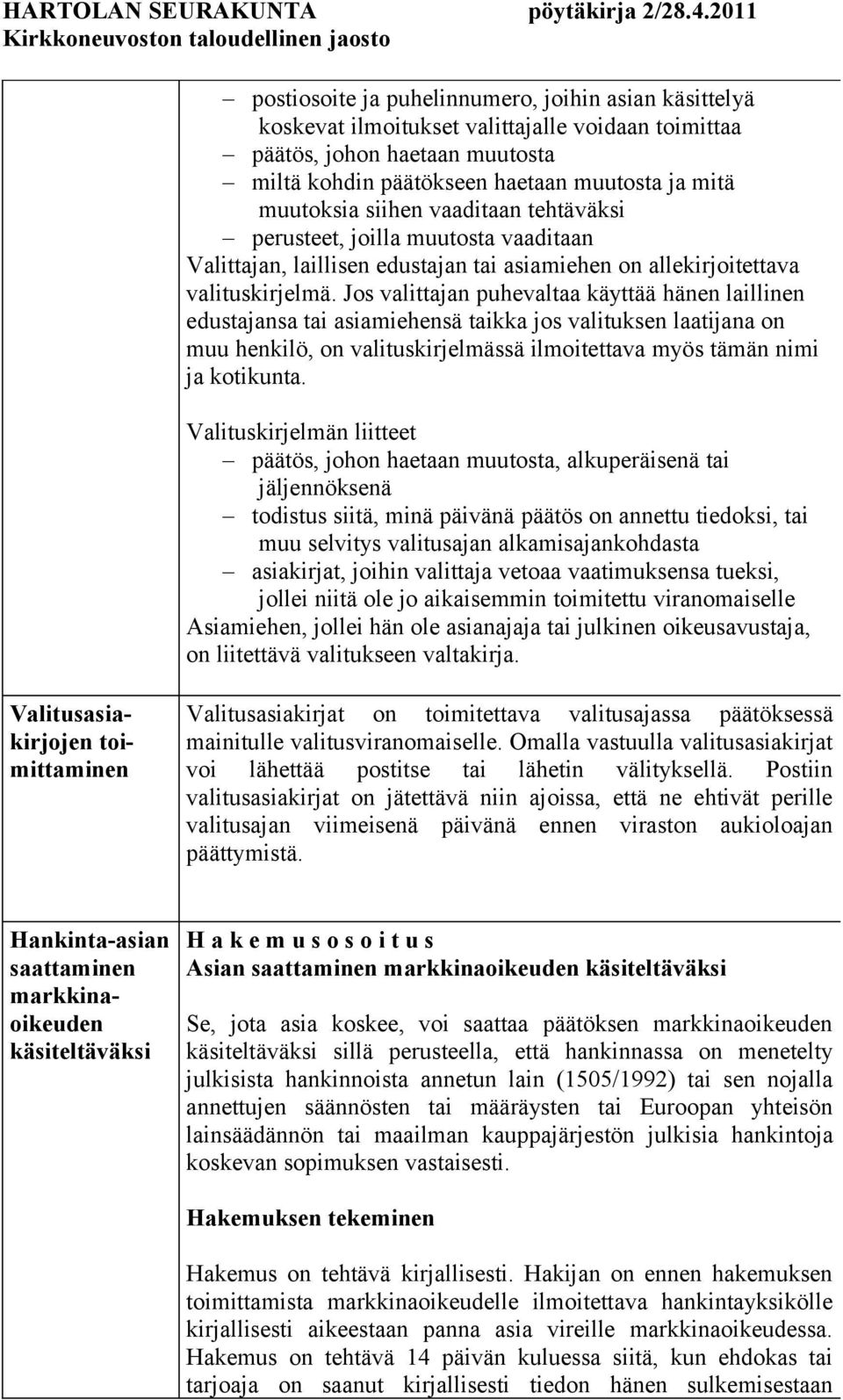 HARTOLAN SEURAKUNTA pöytäkirja 2/28.4.2011
Kirkkoneuvoston taloudellinen jaosto

– postiosoite ja puhelinnumero, joihin asian käsittelyä koskevat ilmoitukset valittajalle voidaan toimittaa
– päätös, johon haetaan muutosta
– miltä kohdin päätökseen haetaan muutosta ja mitä muutoksia siihen vaaditaan tehtäväksi
– perusteet, joilla muutosta vaaditaan
Valittajan, laillisen edustajan tai asiamiehen on allekirjoitettava valituskirjelmä. Jos valittajan puhevaltaa käyttää hänen laillinen edustajansa tai asiamiehensä taikka jos valituksen laatijana on muu henkilö, on valituskirjelmässä ilmoitettava myös tämän nimi ja kotikunta.

Valituskirjelmän liitteet
– päätös, johon haetaan muutosta, alkuperäisenä tai jäljennöksenä
– todistus siitä, minä päivänä päätös on annettu tiedoksi, tai muu selvitys valitusajan alkamisajankohdasta
– asiakirjat, joihin valittaja vetoaa vaatimuksensa tueksi, jollei niitä ole jo aikaisemmin toimitettu viranomaiselle
Asiamiehen, jollei hän ole asianajaja tai julkinen oikeusavustaja, on liitettävä valitukseen valtakirja.

Valitusasiakirjojen toimittaminen

Valitusasiakirjat on toimitettava valitusajassa päätöksessä mainitulle valitusviranomaiselle. Omalla vastuulla valitusasiakirjat voi lähettää postitse tai lähetin välityksellä. Postiin valitusasiakirjat on jätettävä niin ajoissa, että ne ehtivät perille valitusajan viimeisenä päivänä ennen viraston aukioloajan päättymistä.

Hankinta-asian saattaminen markkinaoikeuden käsiteltäväksi

H a k e m u s o s o i t u s
Asian saattaminen markkinaoikeuden käsiteltäväksi

Se, jota asia koskee, voi saattaa päätöksen markkinaoikeuden käsiteltäväksi sillä perusteella, että hankinnassa on menetelty julkisista hankinnoista annetun lain (1505/1992) tai sen nojalla annettujen säännösten tai määräysten tai Euroopan yhteisön lainsäädännön tai maailman kauppajärjestön julkisia hankintoja koskevan sopimuksen vastaisesti.

Hakemuksen tekeminen

Hakemus on tehtävä kirjallisesti. Hakijan on ennen hakemuksen toimittamista markkinaoikeudelle ilmoitettava hankintayksikölle kirjallisesti aikeestaan panna asia vireille markkinaoikeudessa. Hakemus on tehtävä 14 päivän kuluessa siitä, kun ehdokas tai tarjoaja on saanut kirjallisesti tiedon hänen sulkemisestaan